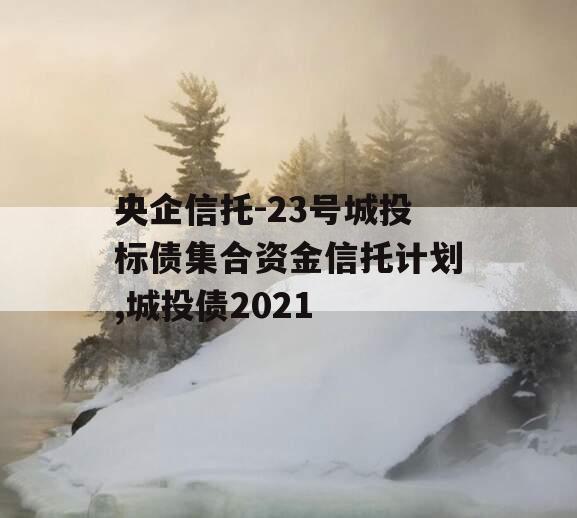 央企信托-23号城投标债集合资金信托计划,城投债2021